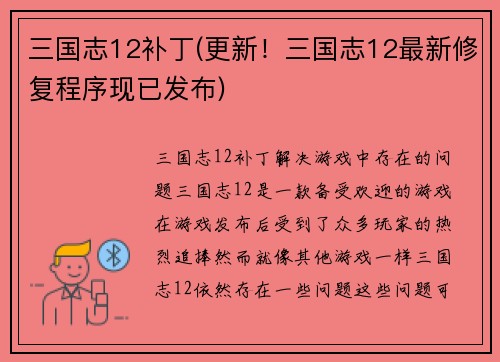 三国志12补丁(更新！三国志12最新修复程序现已发布)

三国志12补丁解决游戏中存在的问题三国志12是一款备受欢迎的游戏在游戏发布后受到了众多玩家的热烈追捧然而就像其他游戏一样三国志12依然存在一些问题这些问题可